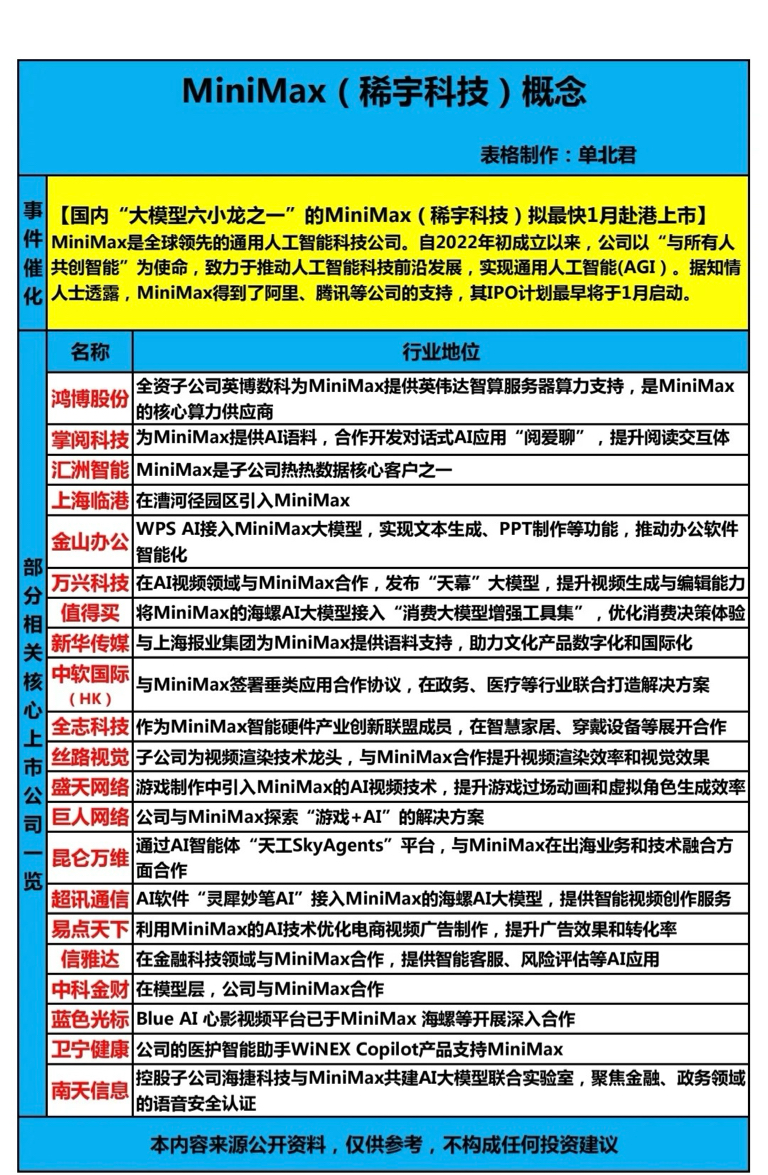 MiniMax（稀宇科技）概念

表格制作：单北君

事件催化

【国内“大模型六小龙之一”的MiniMax（稀宇科技）拟最快1月赴港上市】
MiniMax是全球领先的通用人工智能科技公司。自2022年初成立以来，公司以“与所有人共创智能”为使命，致力于推动人工智能科技前沿发展，实现通用人工智能(AGI)。据知情人士透露，MiniMax得到了阿里、腾讯等公司的支持，其IPO计划最早将于1月启动。

部分相关核心上市公司一览

| 名称 | 行业地位 |
|---|---|
| 鸿博股份 | 全资子公司英博数科为MiniMax提供英伟达智算服务器算力支持，是MiniMax的核心算力供应商 |
| 掌阅科技 | 为MiniMax提供AI语料，合作开发对话式AI应用“阅爱聊”，提升阅读交互体 |
| 汇洲智能 | MiniMax是子公司热热数据核心客户之一 |
| 上海临港 | 在漕河泾园区引入MiniMax |
| 金山办公 | WPS AI接入MiniMax大模型，实现文本生成、PPT制作等功能，推动办公软件智能化 |
| 万兴科技 | 在AI视频领域与MiniMax合作，发布“天幕”大模型，提升视频生成与编辑能力 |
| 值得买 | 将MiniMax的海螺AI大模型接入“消费大模型增强工具集”，优化消费决策体验 |
| 新华传媒 | 与上海报业集团为MiniMax提供语料支持，助力文化产品数字化和国际化 |
| 中软国际（HK） | 与MiniMax签署垂类应用合作协议，在政务、医疗等行业联合打造解决方案 |
| 全志科技 | 作为MiniMax智能硬件产业创新联盟成员，在智慧家居、穿戴设备等展开合作 |
| 丝路视觉 | 子公司为视频渲染技术龙头，与MiniMax合作提升视频渲染效率和视觉效果 |
| 盛天网络 | 游戏制作中引入MiniMax的AI视频技术，提升游戏过场动画和虚拟角色生成效率 |
| 巨人网络 | 公司与MiniMax探索“游戏+AI”的解决方案 |
| 昆仑万维 | 通过AI智能体“天工SkyAgents”平台，与MiniMax在出海业务和技术融合方面合作 |
| 超讯通信 | AI软件“灵犀妙笔AI”接入MiniMax的海螺AI大模型，提供智能视频创作服务 |
| 易点天下 | 利用MiniMax的AI技术优化电商视频广告制作，提升广告效果和转化率 |
| 信雅达 | 在金融科技领域与MiniMax合作，提供智能客服、风险评估等AI应用 |
| 中科金财 | 在模型层，公司与MiniMax合作 |
| 蓝色光标 | Blue AI 心影视频平台已于MiniMax 海螺等开展深入合作 |
| 卫宁健康 | 公司的医护智能助手WiNEX Copilot产品支持MiniMax |
| 南天信息 | 控股子公司海捷科技与MiniMax共建AI大模型联合实验室，聚焦金融、政务领域的语音安全认证 |

本内容来源公开资料，仅供参考，不构成任何投资建议